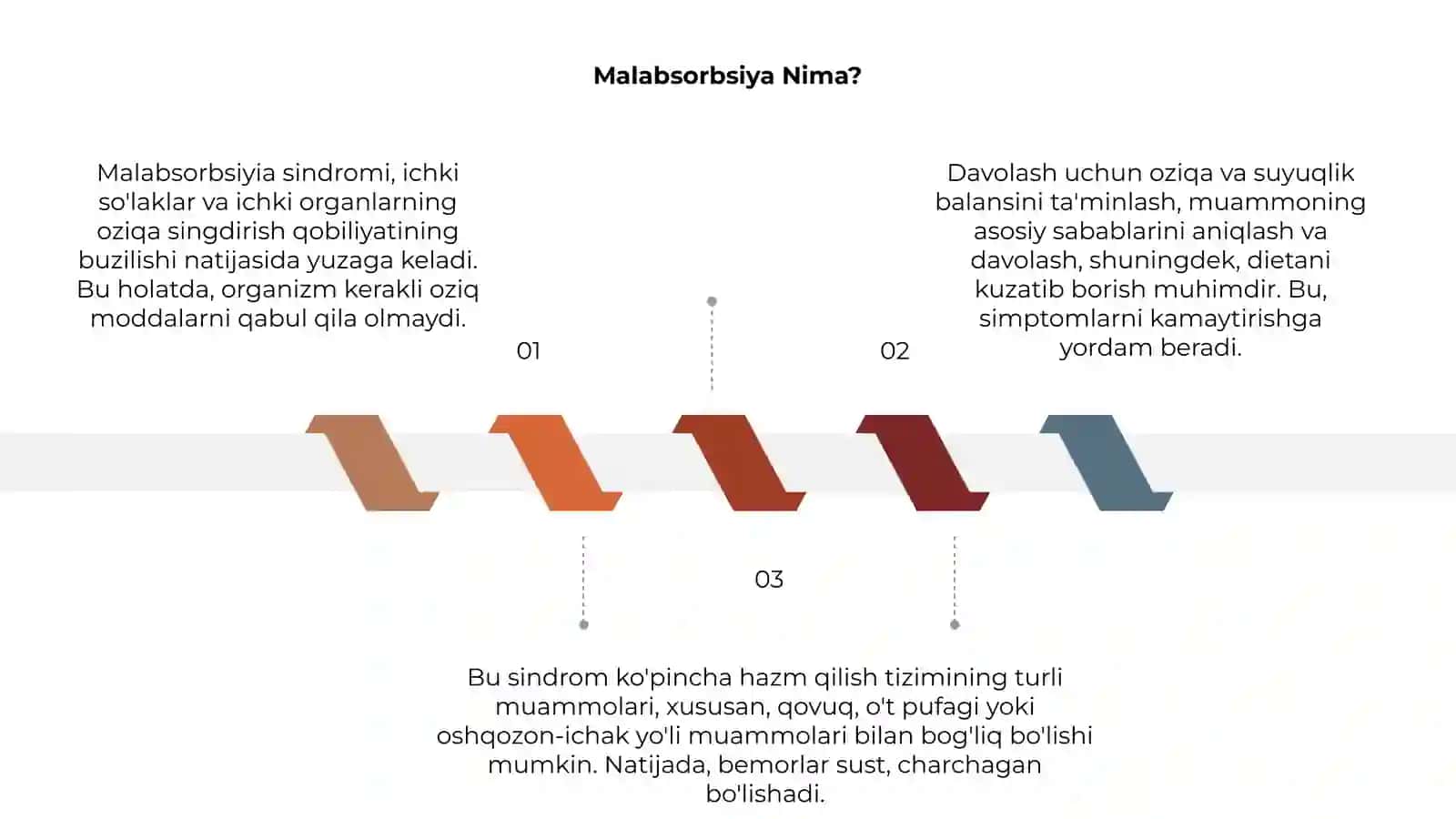 Malabsorbsiya Nima?

Malabsorbsiyia sindromi, ichki so'laklar va ichki organlarning oziqa singdirish qobiliyatining buzilishi natijasida yuzaga keladi. Bu holatda, organizm kerakli oziq moddalarni qabul qila olmaydi.

01

Davolash uchun oziqa va suyuqlik balansini ta'minlash, muammoning asosiy sabablarini aniqlash va davolash, shuningdek, dietani kuzatib borish muhimdir. Bu, simptomlarni kamaytirishga yordam beradi.

02

03

Bu sindrom ko'pincha hazm qilish tizimining turli muammolari, xususan, qovuq, o't pufagi yoki oshqozon-ichak yo'li muammolari bilan bog'liq bo'lishi mumkin. Natijada, bemorlar sust, charchagan bo'lishadi.